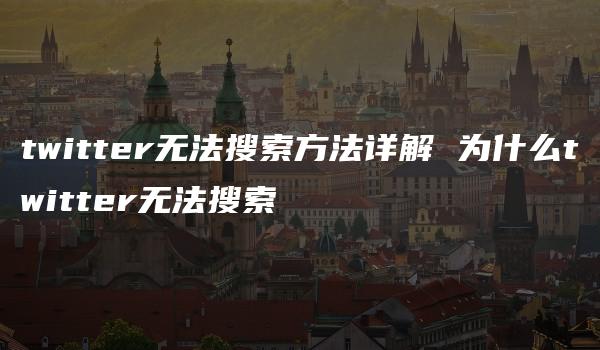 twitter无法搜索方法详解 为什么twitter无法搜索